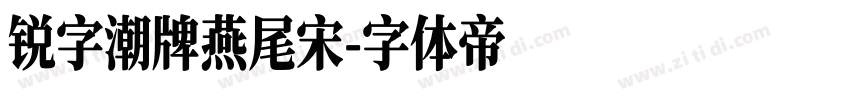 锐字潮牌燕尾宋-字体帝

www.zi ti di.com www.zi ti di.com www.zi ti di.com www.zi ti di.com